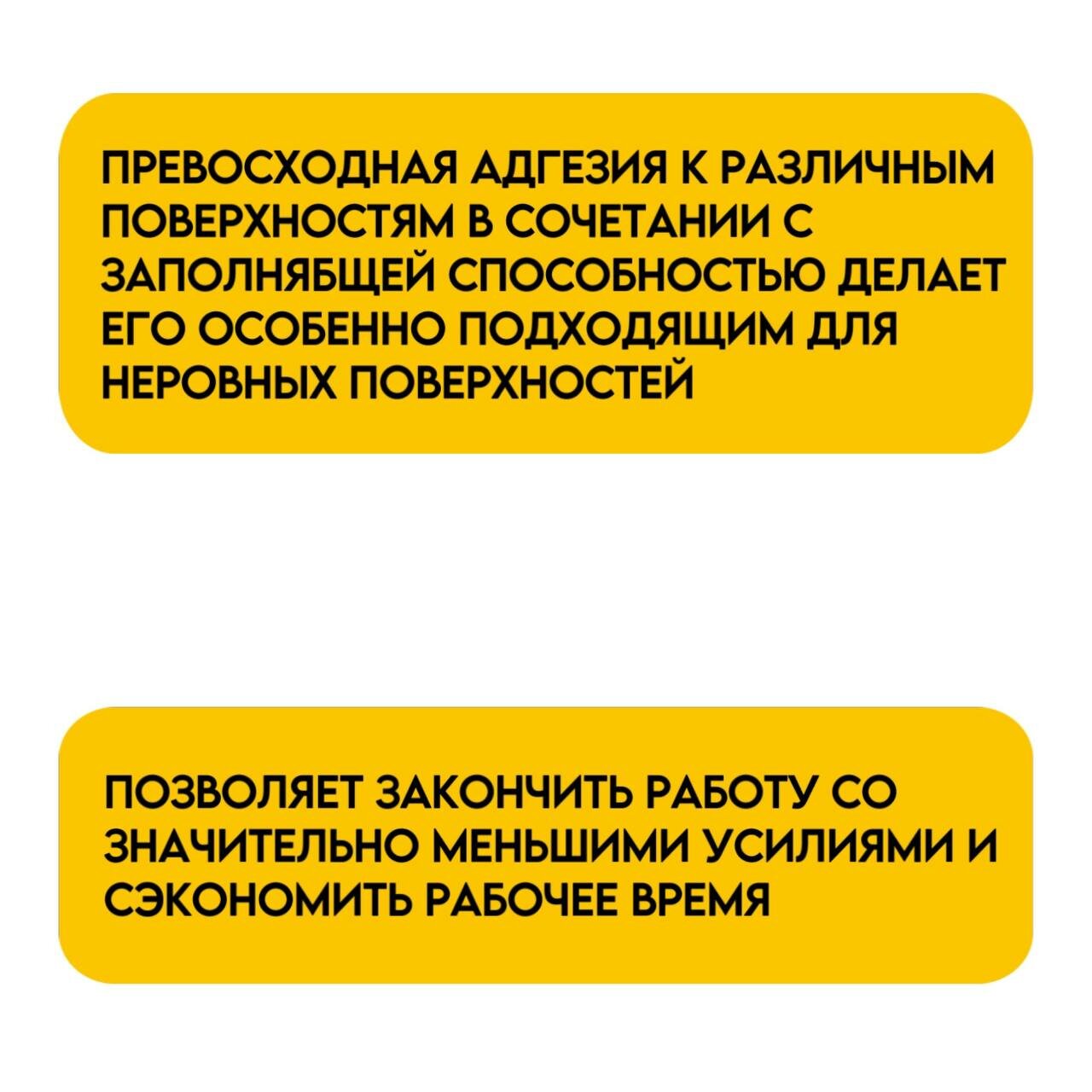 ПРЕВОСХОДНАЯ АДГЕЗИЯ К РАЗЛИЧНЫМ ПОВЕРХНОСТЯМ В СОЧЕТАНИИ С ЗАПОЛНЯБЩЕЙ СПОСОБНОСТЬЮ ДЕЛАЕТ ЕГО ОСОБЕННО ПОДХОДЯЩИМ ДЛЯ НЕРОВНЫХ ПОВЕРХНОСТЕЙ

ПОЗВОЛЯЕТ ЗАКОНЧИТЬ РАБОТУ СО ЗНАЧИТЕЛЬНО МЕНЬШИМИ УСИЛИЯМИ И СЭКОНОМИТЬ РАБОЧЕЕ ВРЕМЯ